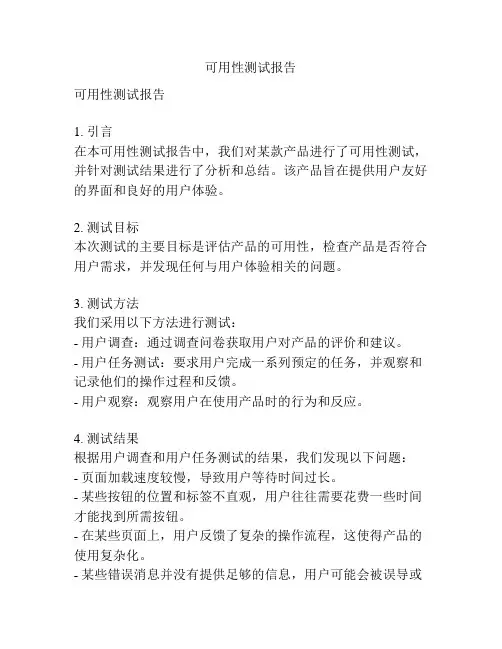 可用性测试报告

可用性测试报告

1. 引言
在本可用性测试报告中，我们对某款产品进行了可用性测试，并针对测试结果进行了分析和总结。该产品旨在提供用户友好的界面和良好的用户体验。

2. 测试目标
本次测试的主要目标是评估产品的可用性，检查产品是否符合用户需求，并发现任何与用户体验相关的问题。

3. 测试方法
我们采用以下方法进行测试：
- 用户调查：通过调查问卷获取用户对产品的评价和建议。
- 用户任务测试：要求用户完成一系列预定的任务，并观察和记录他们的操作过程和反馈。
- 用户观察：观察用户在使用产品时的行为和反应。

4. 测试结果
根据用户调查和用户任务测试的结果，我们发现以下问题：
- 页面加载速度较慢，导致用户等待时间过长。
- 某些按钮的位置和标签不直观，用户往往需要花费一些时间才能找到所需按钮。
- 在某些页面上，用户反馈了复杂的操作流程，这使得产品的使用复杂化。
- 某些错误消息并没有提供足够的信息，用户可能会被误导或